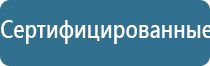 Сертифицированные